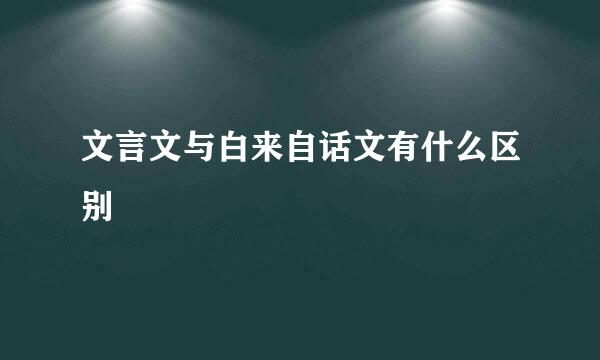 文言文与白来自话文有什么区别